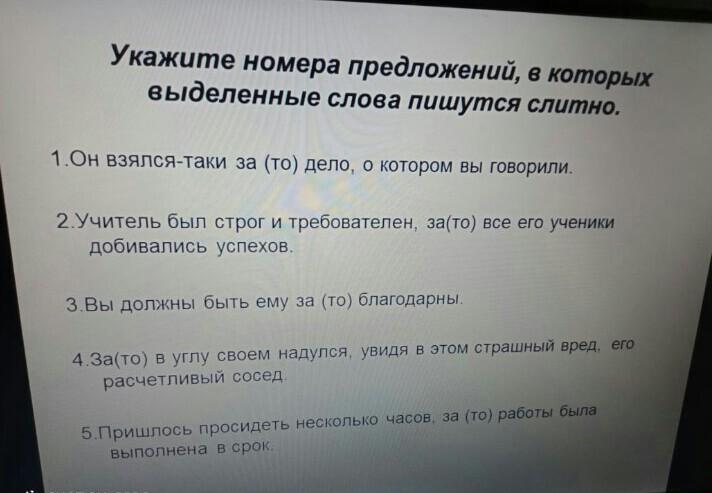 Укажите номера предложений, в которых выделенные слова пишутся слитно.

1.Он взялся-таки за (то) дело, о котором вы говорили.

2.Учитель был строг и требователен, за(то) все его ученики добивались успехов.

3.Вы должны быть ему за (то) благодарны.

4.За(то) в углу своем надулся, увидя в этом страшный вред, его расчетливый сосед.

5.Пришлось просидеть несколько часов, за (то) работы была выполнена в срок.